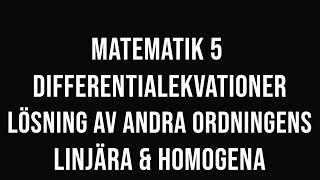 MATEMATIK 5
DIFFERENTIALEKVATIONER
LÖSNING AV ANDRA ORDNINGENS
LINJÄRA & HOMOGENA